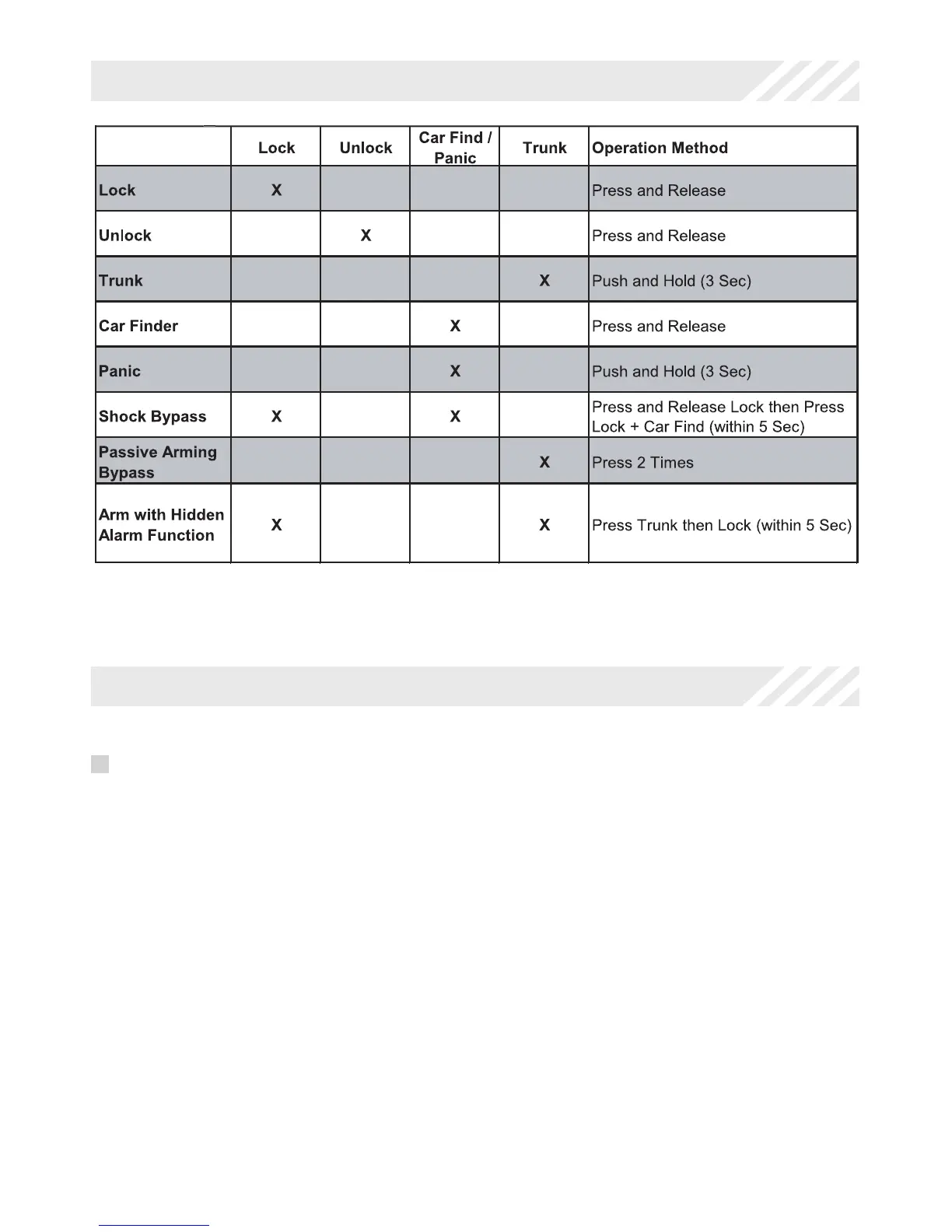 | | Lock | Unlock | Car Find / Panic | Trunk | Operation Method |
|---|---|---|---|---|---|
| Lock | X | | | | Press and Release |
| Unlock | | X | | | Press and Release |
| Trunk | | | | X | Push and Hold (3 Sec) |
| Car Finder | | | X | | Press and Release |
| Panic | | | X | | Push and Hold (3 Sec) |
| Shock Bypass | X | | X | | Press and Release Lock then Press Lock + Car Find (within 5 Sec) |
| Passive Arming Bypass | | | | X | Press 2 Times |
| Arm with Hidden Alarm Function | X | | | X | Press Trunk then Lock (within 5 Sec) |